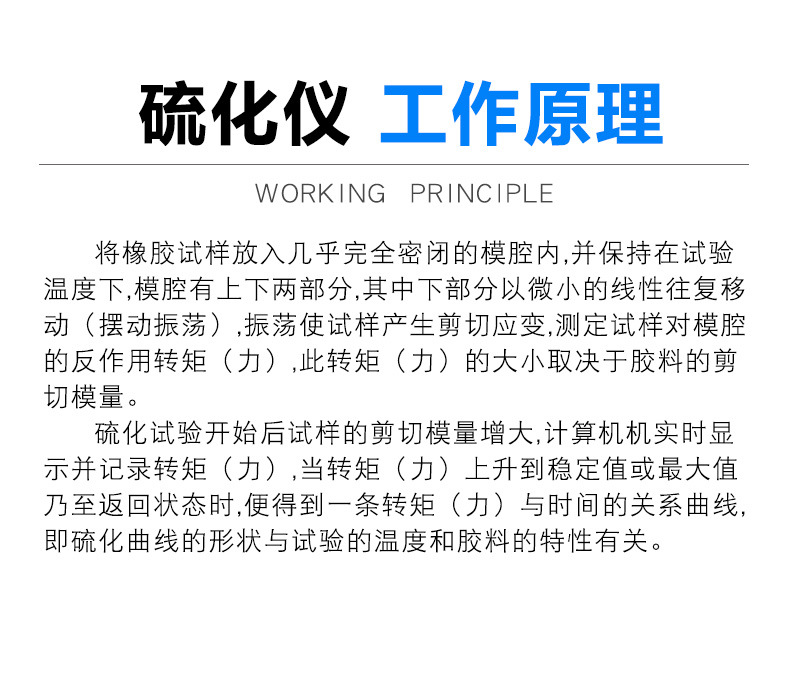 硫化仪 工作原理

WORKING PRINCIPLE

将橡胶试样放入几乎完全密闭的模腔内,并保持在试验温度下,模腔有上下两部分,其中下部分以微小的线性往复移动（摆动振荡）,振荡使试样产生剪切应变,测定试样对模腔的反作用转矩（力）,此转矩（力）的大小取决于胶料的剪切模量。

硫化试验开始后试样的剪切模量增大,计算机机实时显示并记录转矩（力）,当转矩（力）上升到稳定值或最大值乃至返回状态时,便得到一条转矩（力）与时间的关系曲线,即硫化曲线的形状与试验的温度和胶料的特性有关。